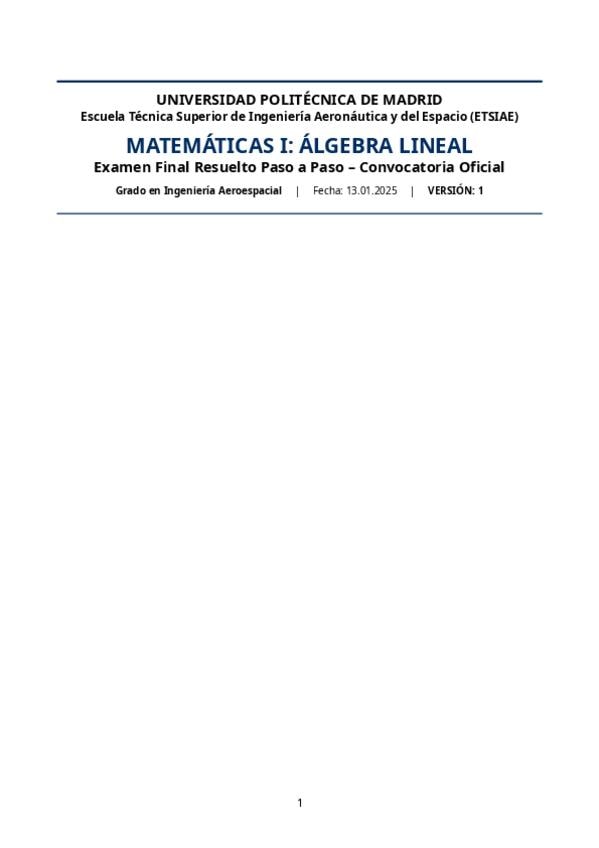 UNIVERSIDAD POLITÉCNICA DE MADRID
Escuela Técnica Superior de Ingeniería Aeronáutica y del Espacio (ETSIAE)

MATEMÁTICAS I: ÁLGEBRA LINEAL
Examen Final Resuelto Paso a Paso – Convocatoria Oficial

Grado en Ingeniería Aeroespacial | Fecha: 13.01.2025 | VERSIÓN: 1

1